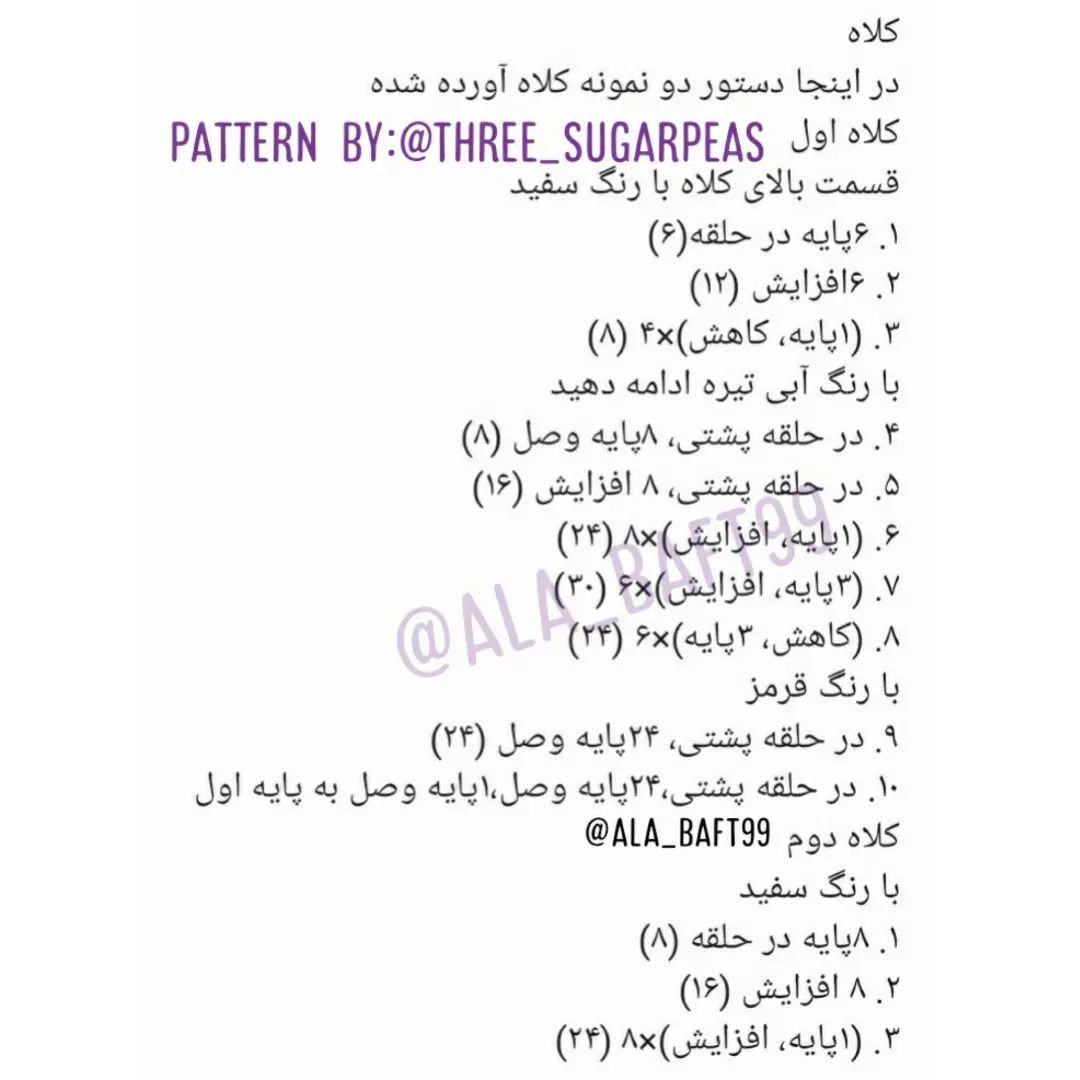 کلاه

در اینجا دستور دو نمونه کلاه آورده شده

کلاه اول PATTERN BY:@THREE_SUGARPEAS

قسمت بالای کلاه با رنگ سفید

۱. ۶پایه در حلقه(۶)

۲. ۶افزایش (۱۲)

۳. (۱پایه، کاهش)×۴ (۸)

با رنگ آبی تیره ادامه دهید

۴. در حلقه پشتی، ۸پایه وصل (۸)

۵. در حلقه پشتی، ۸ افزایش (۱۶)

۶. (۱پایه، افزایش)×۸ (۲۴)

۷. (۳پایه، افزایش)×۶ (۳۰)

۸. (کاهش، ۳پایه)×۶ (۲۴)

با رنگ قرمز

۹. در حلقه پشتی، ۲۴پایه وصل (۲۴)

۱۰. در حلقه پشتی،۲۴پایه وصل،۱پایه وصل به پایه اول

کلاه دوم @ALA_BAFT99

با رنگ سفید

۱. ۸پایه در حلقه (۸)

۲. ۸ افزایش (۱۶)

۳. (۱پایه، افزایش)×۸ (۲۴)

@ALA_BAFT99